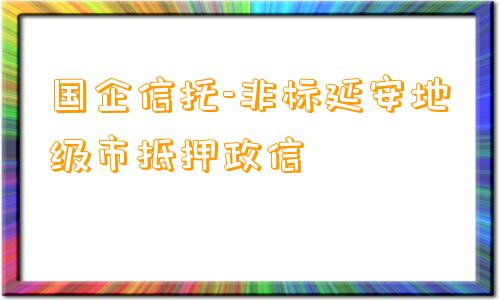 国企信托-非标延安地级市抵押政信